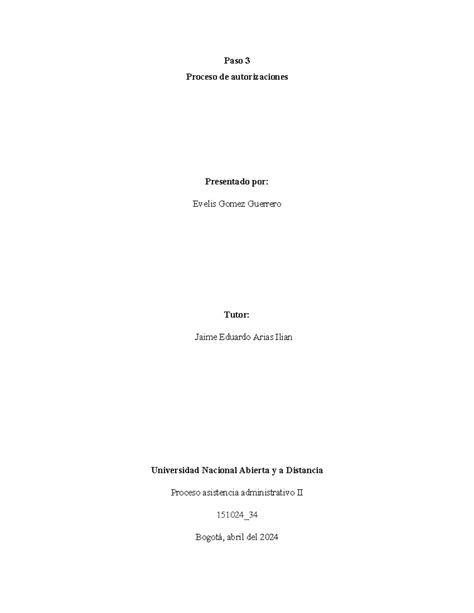 Paso 3

Proceso de autorizaciones

Presentado por:

Evelis Gomez Guerrero

Tutor:

Jaime Eduardo Arias Ilian

Universidad Nacional Abierta y a Distancia

Proceso asistencia administrativo II

151024_34

Bogotá, abril del 2024